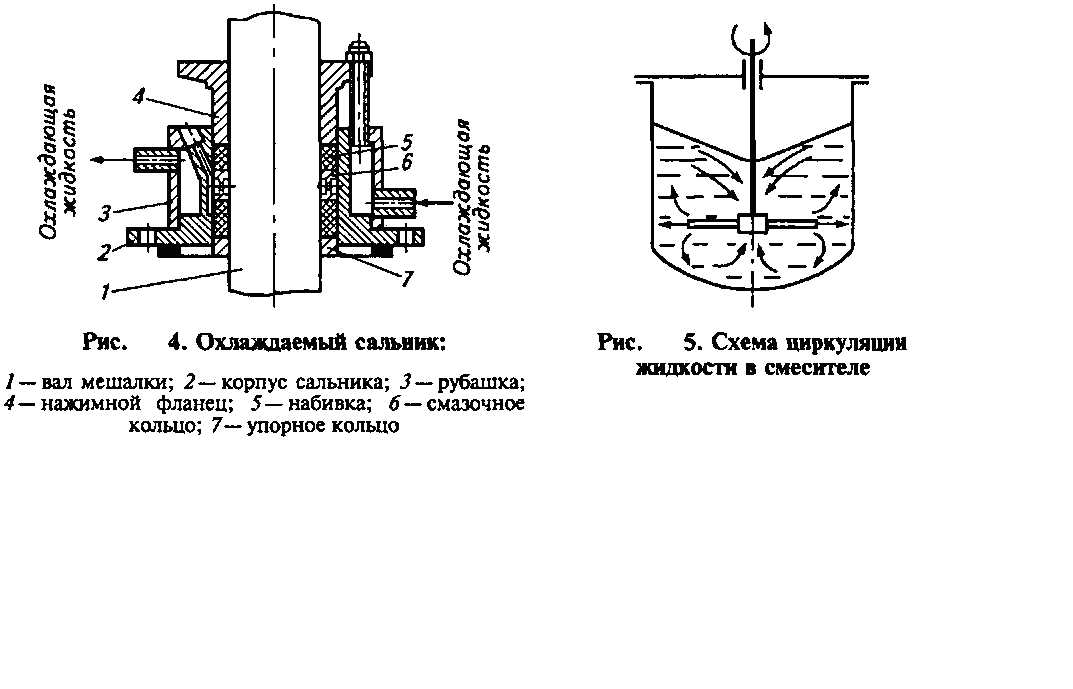 Охлаждающая жидкость

4

3

2

1

5

6

7

Охлаждающая жидкость

Рис. 4. Охлаждаемый сальник:

1 — вал мешалки; 2 — корпус сальника; 3 — рубашка; 4 — нажимной фланец; 5 — набивка; 6 — смазочное кольцо; 7 — упорное кольцо

Рис. 5. Схема циркуляции жидкости в смесителе